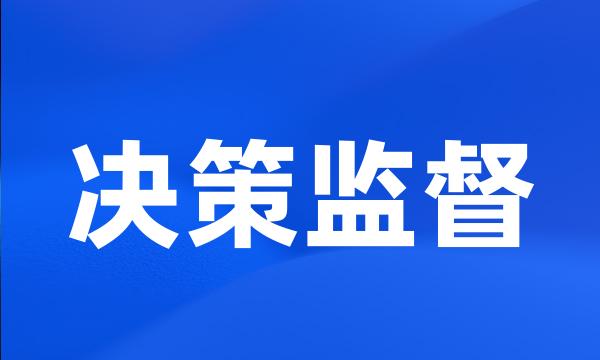 决策监督